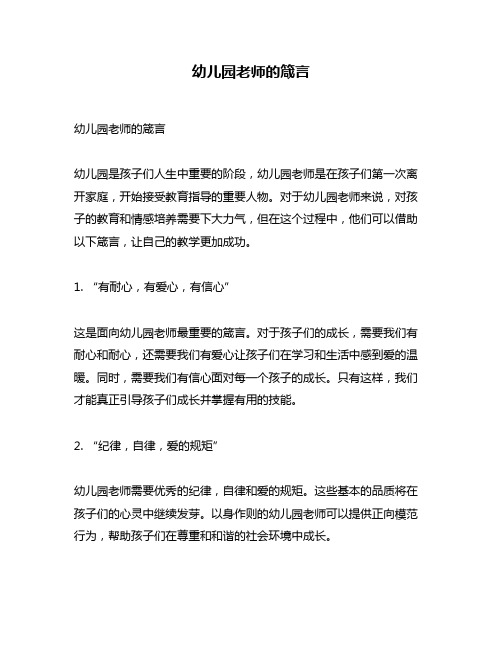 幼儿园老师的箴言

幼儿园老师的箴言

幼儿园是孩子们人生中重要的阶段，幼儿园老师是在孩子们第一次离开家庭，开始接受教育指导的重要人物。对于幼儿园老师来说，对孩子的教育和情感培养需要下大力气，但在这个过程中，他们可以借助以下箴言，让自己的教学更加成功。

1. “有耐心，有爱心，有信心”

这是面向幼儿园老师最重要的箴言。对于孩子们的成长，需要我们有耐心和耐心，还需要我们有爱心让孩子们在学习和生活中感到爱的温暖。同时，需要我们有信心面对每一个孩子的成长。只有这样，我们才能真正引导孩子们成长并掌握有用的技能。

2. “纪律，自律，爱的规矩”

幼儿园老师需要优秀的纪律，自律和爱的规矩。这些基本的品质将在孩子们的心灵中继续发芽。以身作则的幼儿园老师可以提供正向模范行为，帮助孩子们在尊重和和谐的社会环境中成长。